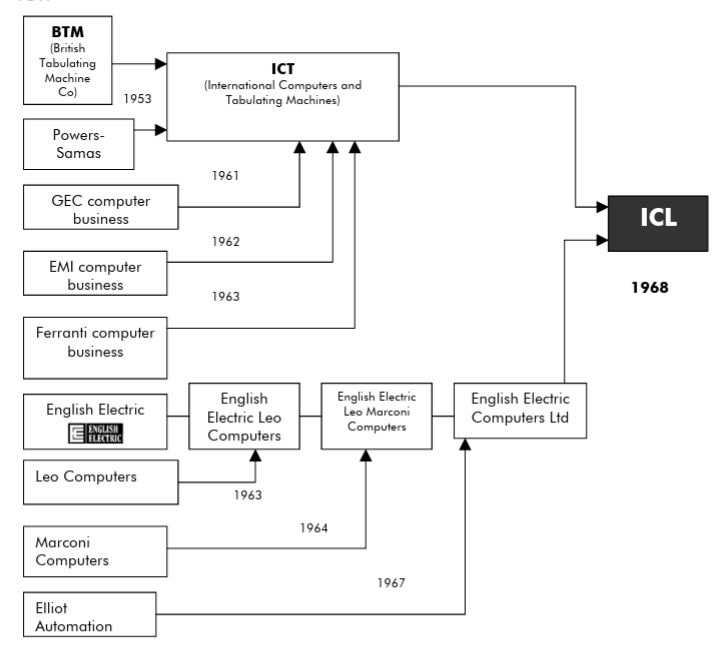 BTM
(British Tabulating Machine Co)

1953

ICT
(International Computers and Tabulating Machines)

Powers-Samas

1961

GEC computer business

1962

EMI computer business

1963

Ferranti computer business

ICL

1968

English Electric

ENGLISH ELECTRIC

English Electric Leo Computers

English Electric Leo Marconi Computers

English Electric Computers Ltd

Leo Computers

1963

1964

Marconi Computers

1967

Elliot Automation